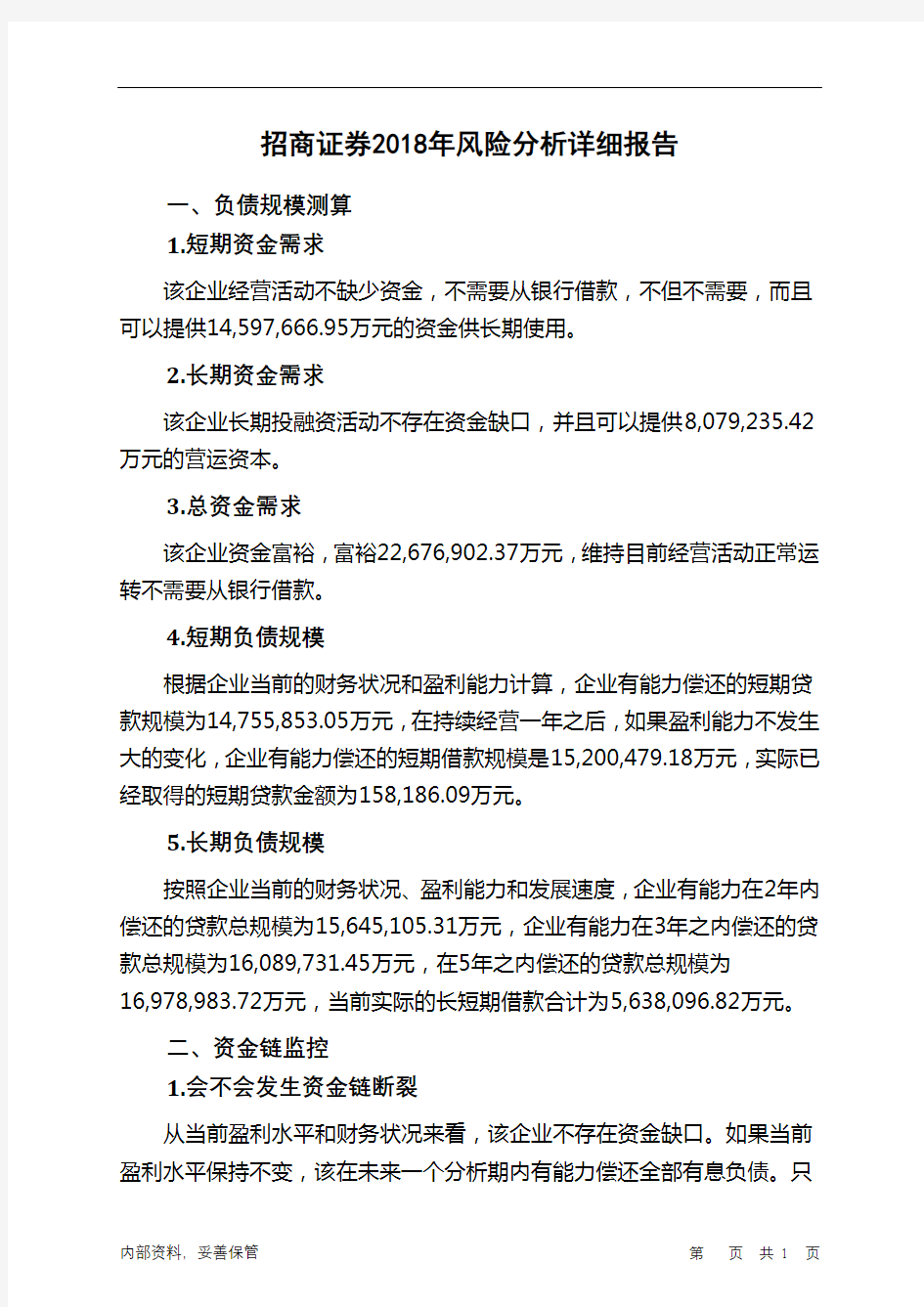 招商证券2018年风险分析详细报告

一、负债规模测算

1.短期资金需求

该企业经营活动不缺少资金，不需要从银行借款，不但不需要，而且可以提供14,597,666.95万元的资金供长期使用。

2.长期资金需求

该企业长期投融资活动不存在资金缺口，并且可以提供8,079,235.42万元的营运资本。

3.总资金需求

该企业资金富裕，富裕22,676,902.37万元，维持目前经营活动正常运转不需要从银行借款。

4.短期负债规模

根据企业当前的财务状况和盈利能力计算，企业有能力偿还的短期贷款规模为14,755,853.05万元，在持续经营一年之后，如果盈利能力不发生大的变化，企业有能力偿还的短期借款规模是15,200,479.18万元，实际已经取得的短期贷款金额为158,186.09万元。

5.长期负债规模

按照企业当前的财务状况、盈利能力和发展速度，企业有能力在2年内偿还的贷款总规模为15,645,105.31万元，企业有能力在3年之内偿还的贷款总规模为16,089,731.45万元，在5年之内偿还的贷款总规模为16,978,983.72万元，当前实际的长短期借款合计为5,638,096.82万元。

二、资金链监控

1.会不会发生资金链断裂

从当前盈利水平和财务状况来看，该企业不存在资金缺口。如果当前盈利水平保持不变，该在未来一个分析期内有能力偿还全部有息负债。只

内部资料，妥善保管　　第　页　共 1　页